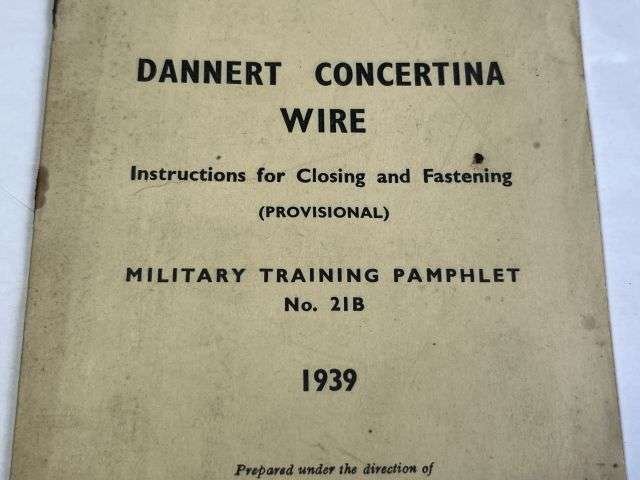 DANNERT CONCERTINA WIRE

Instructions for Closing and Fastening

(PROVISIONAL)

MILITARY TRAINING PAMPHLET
No. 21B

1939

Prepared under the direction of